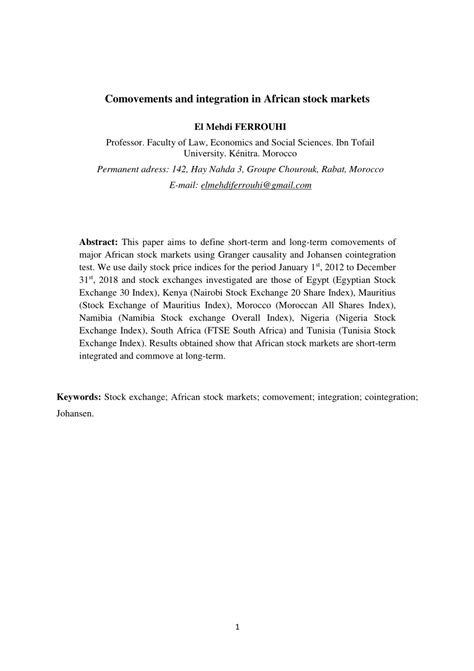 Comovements and integration in African stock markets

El Mehdi FERROUHI

Professor. Faculty of Law, Economics and Social Sciences. Ibn Tofail University. Kénitra. Morocco

Permanent adress: 142, Hay Nahda 3, Groupe Chourouk, Rabat, Morocco

E-mail: elmehdiferrouhi@gmail.com

Abstract: This paper aims to define short-term and long-term comovements of major African stock markets using Granger causality and Johansen cointegration test. We use daily stock price indices for the period January 1$^{st}$, 2012 to December 31$^{st}$, 2018 and stock exchanges investigated are those of Egypt (Egyptian Stock Exchange 30 Index), Kenya (Nairobi Stock Exchange 20 Share Index), Mauritius (Stock Exchange of Mauritius Index), Morocco (Moroccan All Shares Index), Namibia (Namibia Stock exchange Overall Index), Nigeria (Nigeria Stock Exchange Index), South Africa (FTSE South Africa) and Tunisia (Tunisia Stock Exchange Index). Results obtained show that African stock markets are short-term integrated and commove at long-term.

Keywords: Stock exchange; African stock markets; comovement; integration; cointegration; Johansen.

1